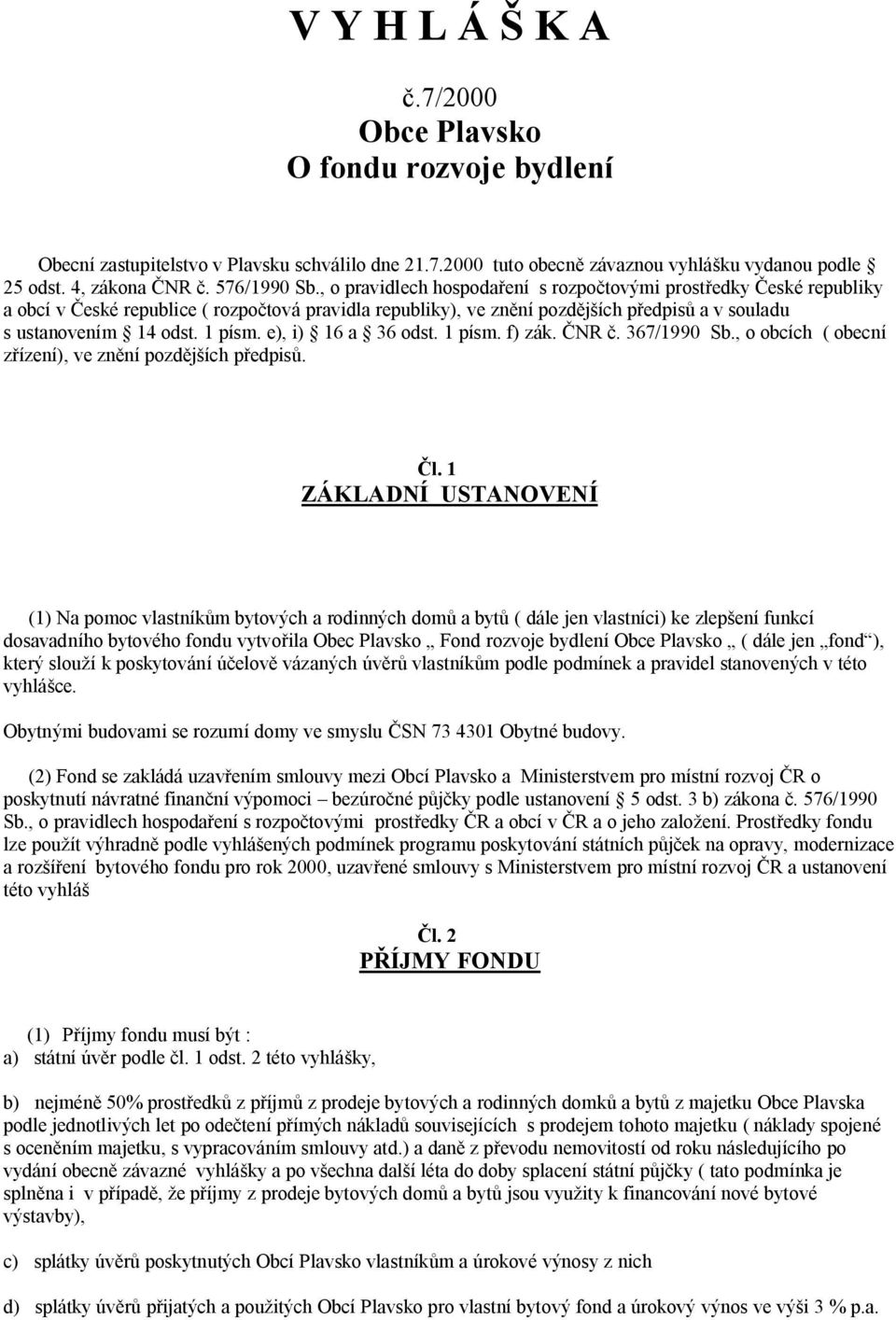 V Y H L Á Š K A

č.7/2000
Obce Plavsko
O fondu rozvoje bydlení

Obecní zastupitelstvo v Plavsku schválilo dne 21.7.2000 tuto obecně závaznou vyhlášku vydanou podle § 25 odst. 4, zákona ČNR č. 576/1990 Sb., o pravidlech hospodaření s rozpočtovými prostředky České republiky a obcí v České republice ( rozpočtová pravidla republiky), ve znění pozdějších předpisů a v souladu s ustanovením § 14 odst. 1 písm. e), i) § 16 a § 36 odst. 1 písm. f) zák. ČNR č. 367/1990 Sb., o obcích ( obecní zřízení), ve znění pozdějších předpisů.

Čl. 1
ZÁKLADNÍ USTANOVENÍ

(1) Na pomoc vlastníkům bytových a rodinných domů a bytů ( dále jen vlastníci) ke zlepšení funkcí dosavadního bytového fondu vytvořila Obec Plavsko „ Fond rozvoje bydlení Obce Plavsko „ ( dále jen „fond“), který slouží k poskytování účelově vázaných úvěrů vlastníkům podle podmínek a pravidel stanovených v této vyhlášce.

Obytnými budovami se rozumí domy ve smyslu ČSN 73 4301 Obytné budovy.

(2) Fond se zakládá uzavřením smlouvy mezi Obcí Plavsko a Ministerstvem pro místní rozvoj ČR o poskytnutí návratné finanční výpomoci – bezúročné půjčky podle ustanovení § 5 odst. 3 b) zákona č. 576/1990 Sb., o pravidlech hospodaření s rozpočtovými prostředky ČR a obcí v ČR a o jeho založení. Prostředky fondu lze použít výhradně podle vyhlášených podmínek programu poskytování státních půjček na opravy, modernizace a rozšíření bytového fondu pro rok 2000, uzavřené smlouvy s Ministerstvem pro místní rozvoj ČR a ustanovení této vyhláš

Čl. 2
PŘÍJMY FONDU

(1) Příjmy fondu musí být :
a) státní úvěr podle čl. 1 odst. 2 této vyhlášky,

b) nejméně 50% prostředků z příjmů z prodeje bytových a rodinných domků a bytů z majetku Obce Plavska podle jednotlivých let po odečtení přímých nákladů souvisejících s prodejem tohoto majetku ( náklady spojené s oceněním majetku, s vypracováním smlouvy atd.) a daně z převodu nemovitostí od roku následujícího po vydání obecně závazné vyhlášky a po všechna další léta do doby splacení státní půjčky ( tato podmínka je splněna i v případě, že příjmy z prodeje bytových domů a bytů jsou využity k financování nové bytové výstavby),

c) splátky úvěrů poskytnutých Obcí Plavsko vlastníkům a úrokové výnosy z nich

d) splátky úvěrů přijatých a použitých Obcí Plavsko pro vlastní bytový fond a úrokový výnos ve výši 3 % p.a.